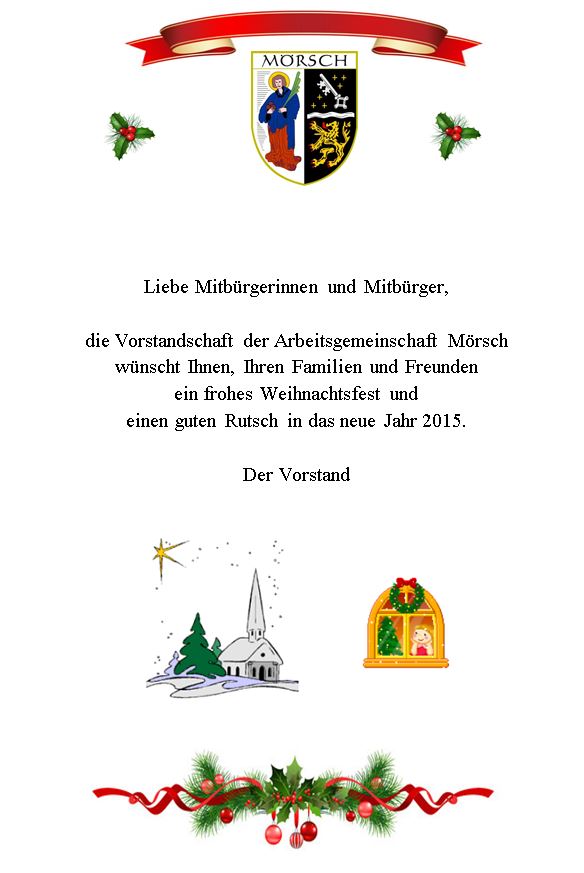 MÖRSCH

Liebe Mitbürgerinnen und Mitbürger,

die Vorstandschaft der Arbeitsgemeinschaft Mörsch wünscht Ihnen, Ihren Familien und Freunden ein frohes Weihnachtsfest und einen guten Rutsch in das neue Jahr 2015.

Der Vorstand